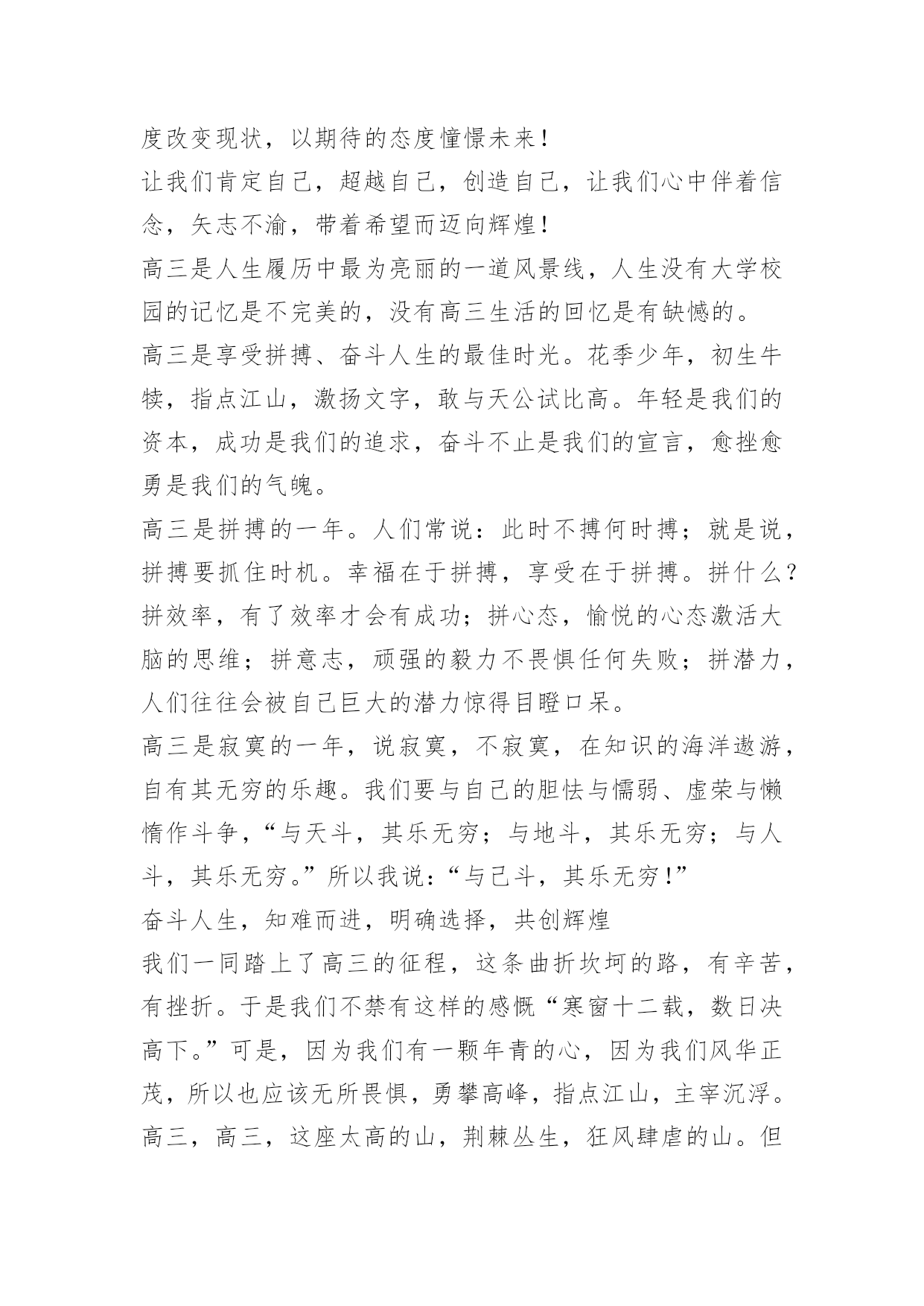 度改变现状，以期待的态度憧憬未来！

让我们肯定自己，超越自己，创造自己，让我们心中伴着信念，矢志不渝，带着希望而迈向辉煌！

高三是人生履历中最为亮丽的一道风景线，人生没有大学校园的记忆是不完美的，没有高三生活的回忆是有缺憾的。

高三是享受拼搏、奋斗人生的最佳时光。花季少年，初生牛犊，指点江山，激扬文字，敢与天公试比高。年轻是我们的资本，成功是我们的追求，奋斗不止是我们的宣言，愈挫愈勇是我们的气魄。

高三是拼搏的一年。人们常说：此时不搏何时搏；就是说，拼搏要抓住时机。幸福在于拼搏，享受在于拼搏。拼什么？拼效率，有了效率才会有成功；拼心态，愉悦的心态激活大脑的思维；拼意志，顽强的毅力不畏惧任何失败；拼潜力，人们往往会被自己巨大的潜力惊得目瞪口呆。

高三是寂寞的一年，说寂寞，不寂寞，在知识的海洋遨游，自有其无穷的乐趣。我们要与自己的胆怯与懦弱、虚荣与懒惰作斗争，“与天斗，其乐无穷；与地斗，其乐无穷；与人斗，其乐无穷。”所以我说：“与己斗，其乐无穷！”

奋斗人生，知难而进，明确选择，共创辉煌

我们一同踏上了高三的征程，这条曲折坎坷的路，有辛苦，有挫折。于是我们不禁有这样的感慨“寒窗十二载，数日决高下。”可是，因为我们有一颗年青的心，因为我们风华正茂，所以也应该无所畏惧，勇攀高峰，指点江山，主宰沉浮。

高三，高三，这座太高的山，荆棘丛生，狂风肆虐的山。但